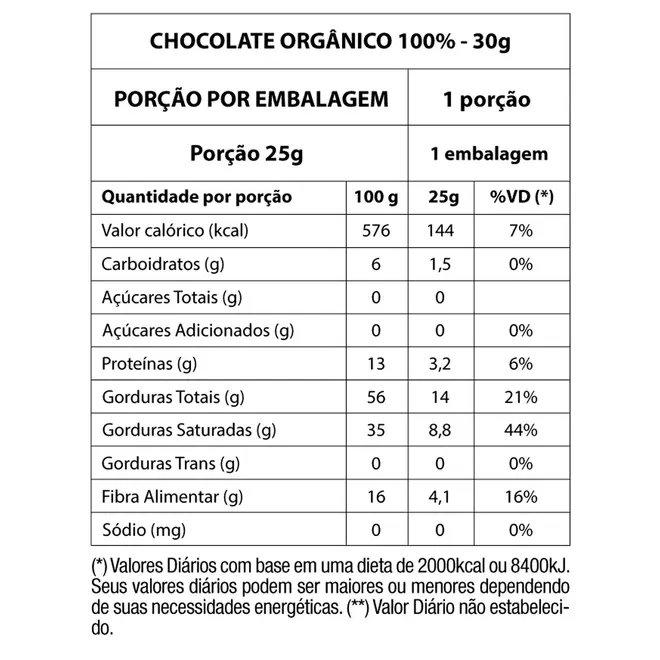 | CHOCOLATE ORGÂNICO 100% - 30g | | | |
|---|---|---|---|
| PORÇÃO POR EMBALAGEM | | 1 porção | |
| Porção 25g | | 1 embalagem | |
| Quantidade por porção | 100 g | 25g | %VD (*) |
| Valor calórico (kcal) | 576 | 144 | 7% |
| Carboidratos (g) | 6 | 1,5 | 0% |
| Açúcares Totais (g) | 0 | 0 | |
| Açúcares Adicionados (g) | 0 | 0 | 0% |
| Proteínas (g) | 13 | 3,2 | 6% |
| Gorduras Totais (g) | 56 | 14 | 21% |
| Gorduras Saturadas (g) | 35 | 8,8 | 44% |
| Gorduras Trans (g) | 0 | 0 | 0% |
| Fibra Alimentar (g) | 16 | 4,1 | 16% |
| Sódio (mg) | 0 | 0 | 0% |

(*) Valores Diários com base em uma dieta de 2000kcal ou 8400kJ. Seus valores diários podem ser maiores ou menores dependendo de suas necessidades energéticas. (**) Valor Diário não estabelecido.